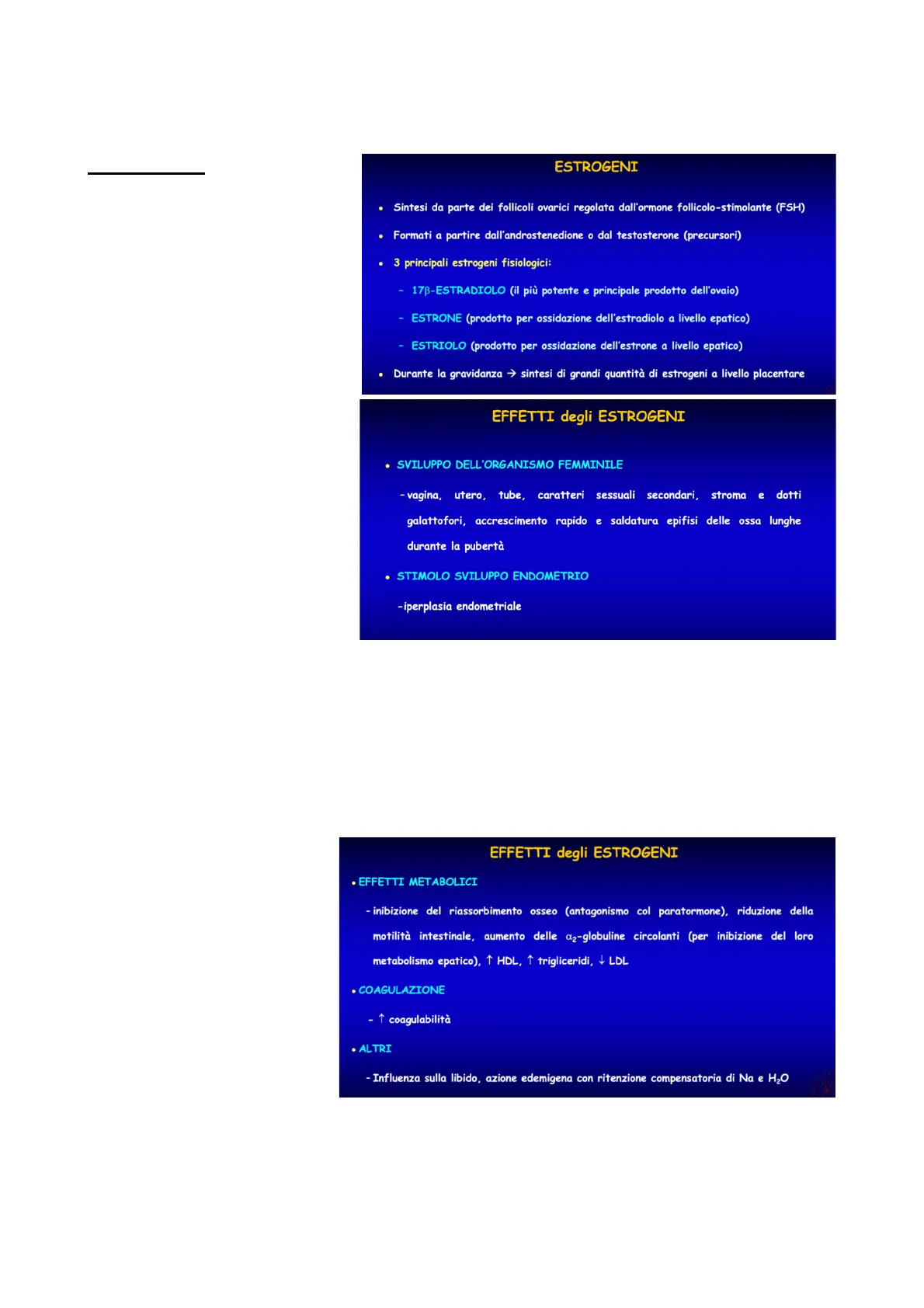 ESTROGENI

• Sintesi da parte dei follicoli ovarici regolata dall'ormone follicolo-stimolante (FSH)

• Formati a partire dall'androstenedione o dal testosterone (precursori)

• 3 principali estrogeni fisiologici:

- 17β-ESTRADIOLO (il più potente e principale prodotto dell'ovaio)

- ESTRONE (prodotto per ossidazione dell'estradiolo a livello epatico)

- ESTRIOLO (prodotto per ossidazione dell'estrone a livello epatico)

• Durante la gravidanza → sintesi di grandi quantità di estrogeni a livello placentare

EFFETTI degli ESTROGENI

• SVILUPPO DELL'ORGANISMO FEMMINILE

- vagina, utero, tube, caratteri sessuali secondari, stroma e dotti galattofori, accrescimento rapido e saldatura epifisi delle ossa lunghe durante la pubertà

• STIMOLO SVILUPPO ENDOMETRIO

- iperplasia endometriale

EFFETTI degli ESTROGENI

• EFFETTI METABOLICI

- inibizione del riassorbimento osseo (antagonismo col paratormone), riduzione della motilità intestinale, aumento delle $\alpha_2$-globuline circolanti (per inibizione del loro metabolismo epatico), ↑ HDL, ↑ trigliceridi, ↓ LDL

• COAGULAZIONE

- ↑ coagulabilità

• ALTRI

- Influenza sulla libido, azione edemigena con ritenzione compensatoria di Na e $H_2O$